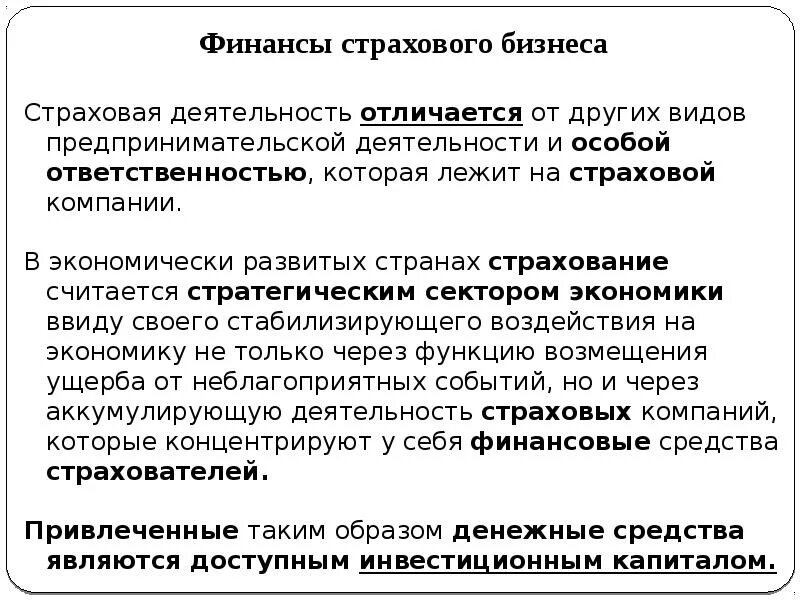 Финансы страхового бизнеса

Страховая деятельность отличается от других видов предпринимательской деятельности и особой ответственностью, которая лежит на страховой компании.

В экономически развитых странах страхование считается стратегическим сектором экономики ввиду своего стабилизирующего воздействия на экономику не только через функцию возмещения ущерба от неблагоприятных событий, но и через аккумулирующую деятельность страховых компаний, которые концентрируют у себя финансовые средства страхователей.

Привлеченные таким образом денежные средства являются доступным инвестиционным капиталом.